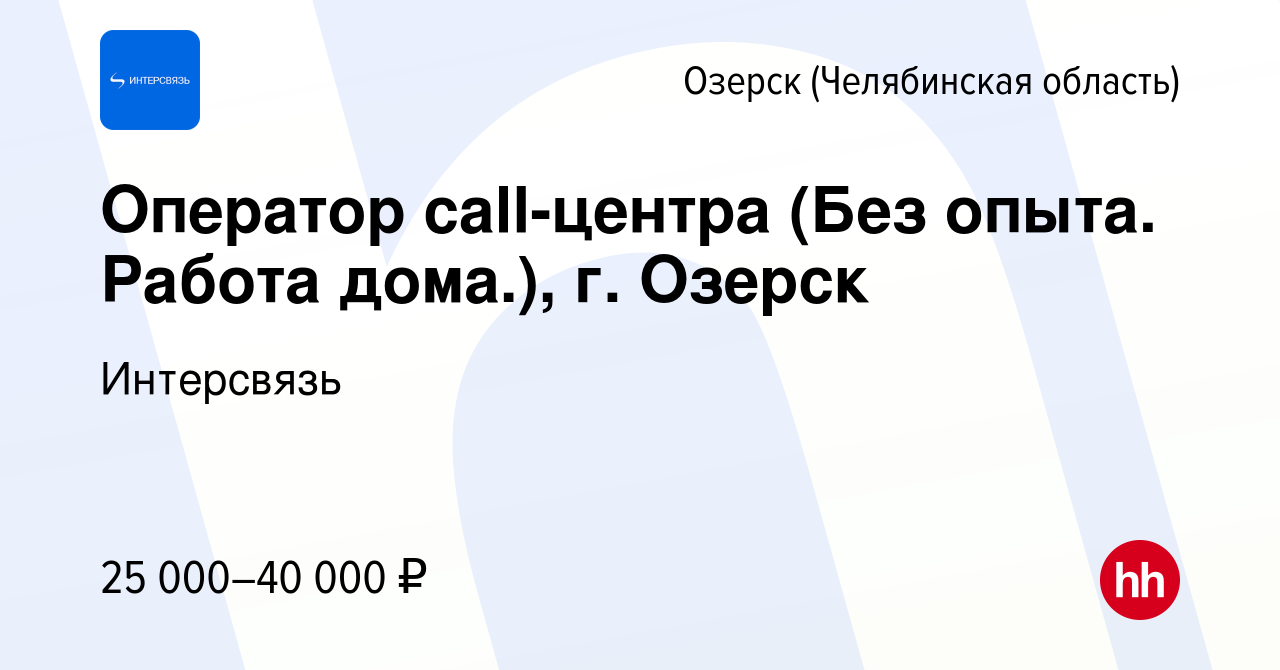 ИНТЕРСВЯЗЬ

Озерск (Челябинская область)

Оператор call-центра (Без опыта. Работа дома.), г. Озерск

Интерсвязь

25 000–40 000 ₽

hh